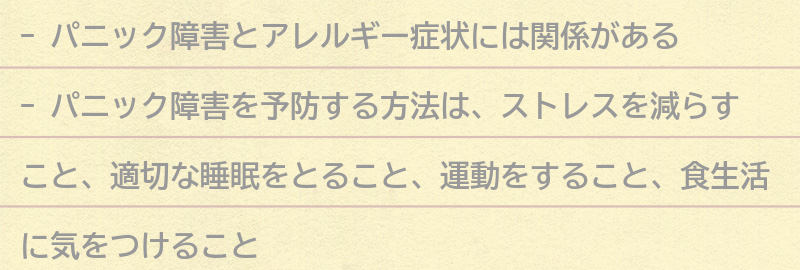 - パニック障害とアレルギー症状には関係がある

- パニック障害を予防する方法は、ストレスを減らすこと、適切な睡眠をとること、運動をすること、食生活に気をつけること